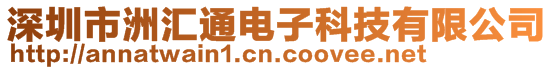 深圳市洲汇通电子科技有限公司
http://annatwain1.cn.coovee.net